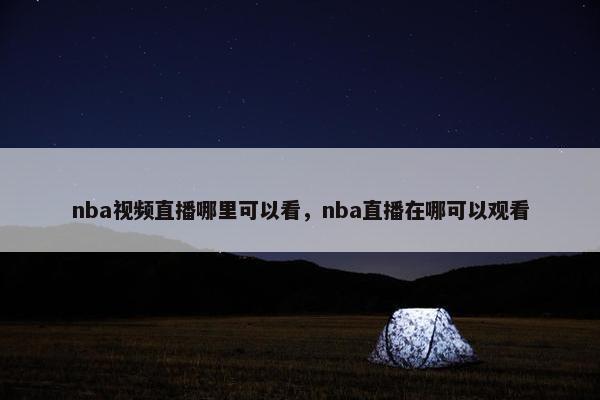 nba视频直播哪里可以看，nba直播在哪可以观看